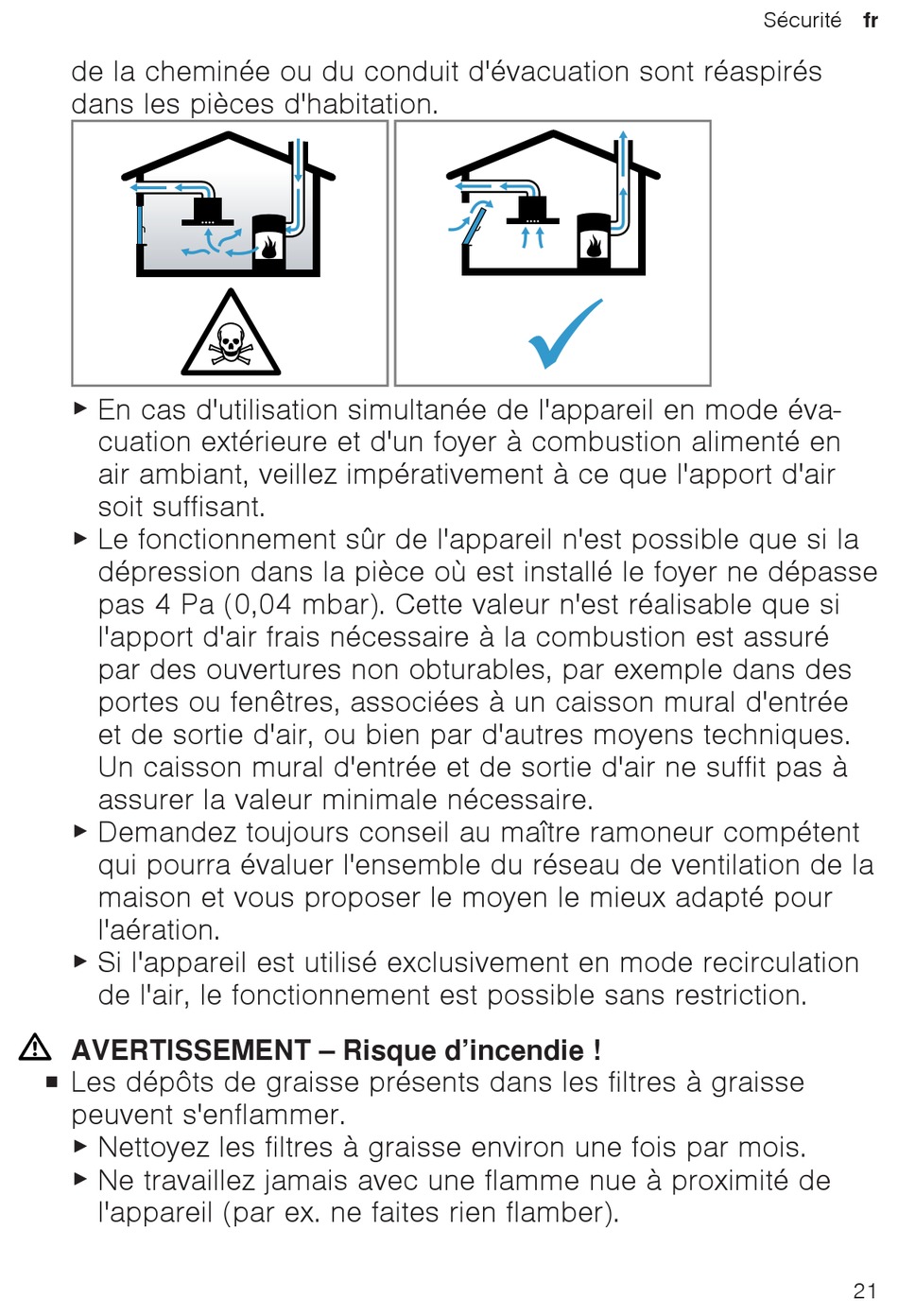 Sécurité fr

de la cheminée ou du conduit d'évacuation sont réaspirés dans les pièces d'habitation.

▶ En cas d'utilisation simultanée de l'appareil en mode évacuation extérieure et d'un foyer à combustion alimenté en air ambiant, veillez impérativement à ce que l'apport d'air soit suffisant.
▶ Le fonctionnement sûr de l'appareil n'est possible que si la dépression dans la pièce où est installé le foyer ne dépasse pas 4 Pa (0,04 mbar). Cette valeur n'est réalisable que si l'apport d'air frais nécessaire à la combustion est assuré par des ouvertures non obturables, par exemple dans des portes ou fenêtres, associées à un caisson mural d'entrée et de sortie d'air, ou bien par d'autres moyens techniques. Un caisson mural d'entrée et de sortie d'air ne suffit pas à assurer la valeur minimale nécessaire.
▶ Demandez toujours conseil au maître ramoneur compétent qui pourra évaluer l'ensemble du réseau de ventilation de la maison et vous proposer le moyen le mieux adapté pour l'aération.
▶ Si l'appareil est utilisé exclusivement en mode recirculation de l'air, le fonctionnement est possible sans restriction.

⚠ AVERTISSEMENT – Risque d'incendie !
■ Les dépôts de graisse présents dans les filtres à graisse peuvent s'enflammer.
▶ Nettoyez les filtres à graisse environ une fois par mois.
▶ Ne travaillez jamais avec une flamme nue à proximité de l'appareil (par ex. ne faites rien flamber).

21